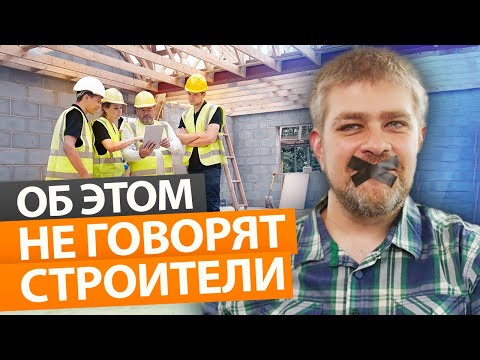 ОБ ЭТОМ
НЕ ГОВОРЯТ
СТРОИТЕЛИ